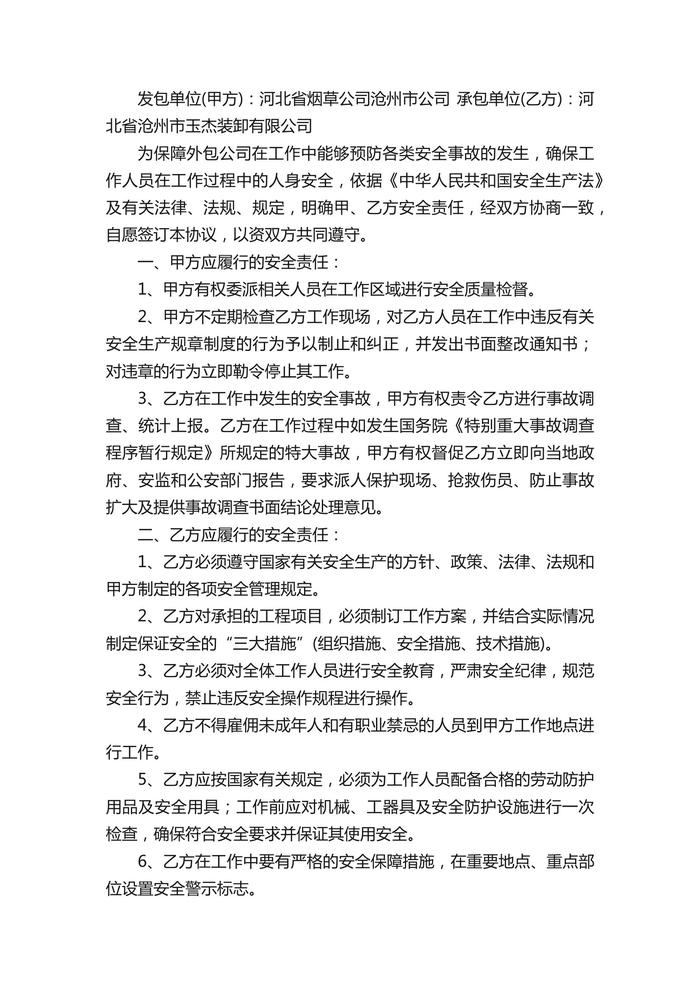 发包单位(甲方)：河北省烟草公司沧州市公司 承包单位(乙方)：河北省沧州市玉杰装卸有限公司

为保障外包公司在工作中能够预防各类安全事故的发生，确保工作人员在工作过程中的人身安全，依据《中华人民共和国安全生产法》及有关法律、法规、规定，明确甲、乙方安全责任，经双方协商一致，自愿签订本协议，以资双方共同遵守。

一、甲方应履行的安全责任：

1、甲方有权委派相关人员在工作区域进行安全质量检督。

2、甲方不定期检查乙方工作现场，对乙方人员在工作中违反有关安全生产规章制度的行为予以制止和纠正，并发出书面整改通知书；对违章的行为立即勒令停止其工作。

3、乙方在工作中发生的安全事故，甲方有权责令乙方进行事故调查、统计上报。乙方在工作过程中如发生国务院《特别重大事故调查程序暂行规定》所规定的特大事故，甲方有权督促乙方立即向当地政府、安监和公安部门报告，要求派人保护现场、抢救伤员、防止事故扩大及提供事故调查书面结论处理意见。

二、乙方应履行的安全责任：

1、乙方必须遵守国家有关安全生产的方针、政策、法律、法规和甲方制定的各项安全管理规定。

2、乙方对承担的工程项目，必须制订工作方案，并结合实际情况制定保证安全的“三大措施”(组织措施、安全措施、技术措施)。

3、乙方必须对全体工作人员进行安全教育，严肃安全纪律，规范安全行为，禁止违反安全操作规程进行操作。

4、乙方不得雇佣未成年人和有职业禁忌的人员到甲方工作地点进行工作。

5、乙方应按国家有关规定，必须为工作人员配备合格的劳动防护用品及安全用具；工作前应对机械、工器具及安全防护设施进行一次检查，确保符合安全要求并保证其使用安全。

6、乙方在工作中要有严格的安全保障措施，在重要地点、重点部位设置安全警示标志。